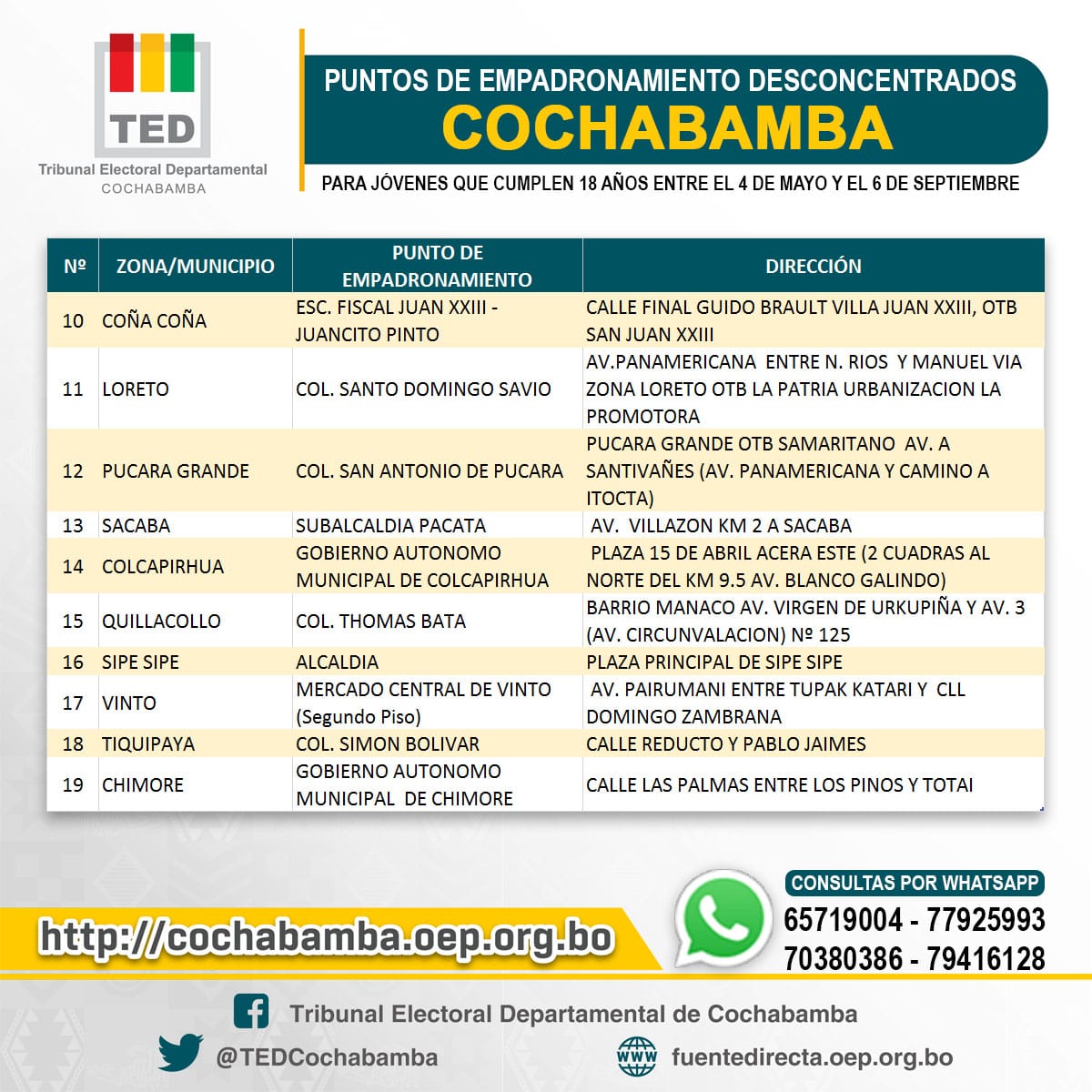 TED
Tribunal Electoral Departamental
COCHABAMBA

PUNTOS DE EMPADRONAMIENTO DESCONCENTRADOS
COCHABAMBA

PARA JÓVENES QUE CUMPLEN 18 AÑOS ENTRE EL 4 DE MAYO Y EL 6 DE SEPTIEMBRE

| Nº | ZONA/MUNICIPIO | PUNTO DE EMPADRONAMIENTO | DIRECCIÓN |
|---|---|---|---|
| 10 | COÑA COÑA | ESC. FISCAL JUAN XXIII - JUANCITO PINTO | CALLE FINAL GUIDO BRAULT VILLA JUAN XXIII, OTB SAN JUAN XXIII |
| 11 | LORETO | COL. SANTO DOMINGO SAVIO | AV.PANAMERICANA ENTRE N. RIOS Y MANUEL VIA ZONA LORETO OTB LA PATRIA URBANIZACION LA PROMOTORA |
| 12 | PUCARA GRANDE | COL. SAN ANTONIO DE PUCARA | PUCARA GRANDE OTB SAMARITANO AV. A SANTIVAÑES (AV. PANAMERICANA Y CAMINO A ITOCTA) |
| 13 | SACABA | SUBALCALDIA PACATA | AV. VILLAZON KM 2 A SACABA |
| 14 | COLCAPIRHUA | GOBIERNO AUTONOMO MUNICIPAL DE COLCAPIRHUA | PLAZA 15 DE ABRIL ACERA ESTE (2 CUADRAS AL NORTE DEL KM 9.5 AV. BLANCO GALINDO) |
| 15 | QUILLACOLLO | COL. THOMAS BATA | BARRIO MANACO AV. VIRGEN DE URKUPIÑA Y AV. 3 (AV. CIRCUNVALACION) Nº 125 |
| 16 | SIPE SIPE | ALCALDIA | PLAZA PRINCIPAL DE SIPE SIPE |
| 17 | VINTO | MERCADO CENTRAL DE VINTO (Segundo Piso) | AV. PAIRUMANI ENTRE TUPAK KATARI Y CLL DOMINGO ZAMBRANA |
| 18 | TIQUIPAYA | COL. SIMON BOLIVAR | CALLE REDUCTO Y PABLO JAIMES |
| 19 | CHIMORE | GOBIERNO AUTONOMO MUNICIPAL DE CHIMORE | CALLE LAS PALMAS ENTRE LOS PINOS Y TOTAI |

http://cochabamba.oep.org.bo

CONSULTAS POR WHATSAPP
65719004 - 77925993
70380386 - 79416128

Tribunal Electoral Departamental de Cochabamba
@TEDCochabamba
fuentedirecta.oep.org.bo